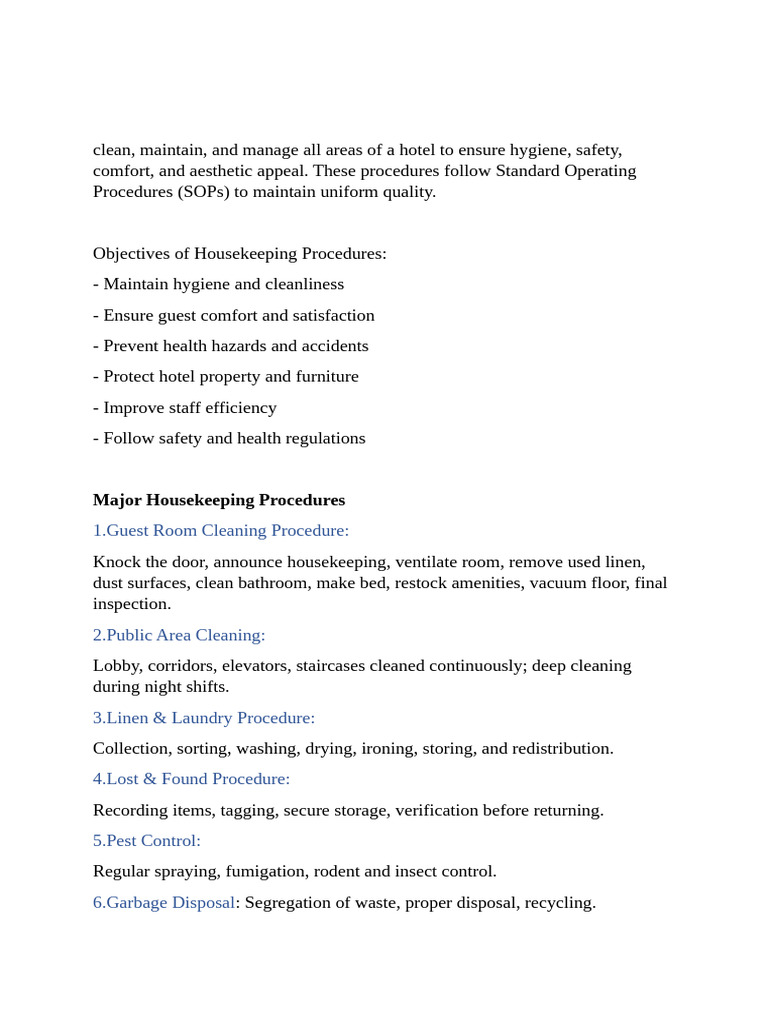 clean, maintain, and manage all areas of a hotel to ensure hygiene, safety, comfort, and aesthetic appeal. These procedures follow Standard Operating Procedures (SOPs) to maintain uniform quality.

Objectives of Housekeeping Procedures:

- Maintain hygiene and cleanliness
- Ensure guest comfort and satisfaction
- Prevent health hazards and accidents
- Protect hotel property and furniture
- Improve staff efficiency
- Follow safety and health regulations

Major Housekeeping Procedures

1.Guest Room Cleaning Procedure:

Knock the door, announce housekeeping, ventilate room, remove used linen, dust surfaces, clean bathroom, make bed, restock amenities, vacuum floor, final inspection.

2.Public Area Cleaning:

Lobby, corridors, elevators, staircases cleaned continuously; deep cleaning during night shifts.

3.Linen & Laundry Procedure:

Collection, sorting, washing, drying, ironing, storing, and redistribution.

4.Lost & Found Procedure:

Recording items, tagging, secure storage, verification before returning.

5.Pest Control:

Regular spraying, fumigation, rodent and insect control.

6.Garbage Disposal: Segregation of waste, proper disposal, recycling.